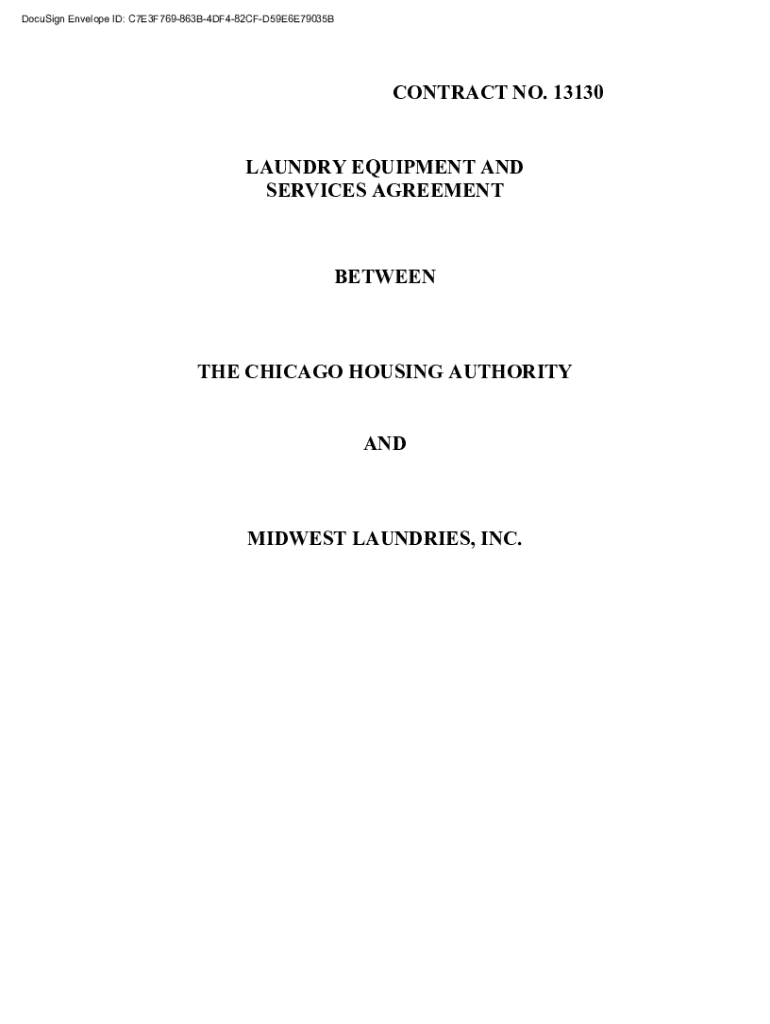 DocuSign Envelope ID: C7E3F769-863B-4DF4-82CF-D59E6E79035B

CONTRACT NO. 13130

LAUNDRY EQUIPMENT AND SERVICES AGREEMENT

BETWEEN

THE CHICAGO HOUSING AUTHORITY

AND

MIDWEST LAUNDRIES, INC.